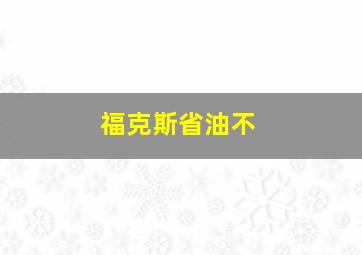 福克斯省油不